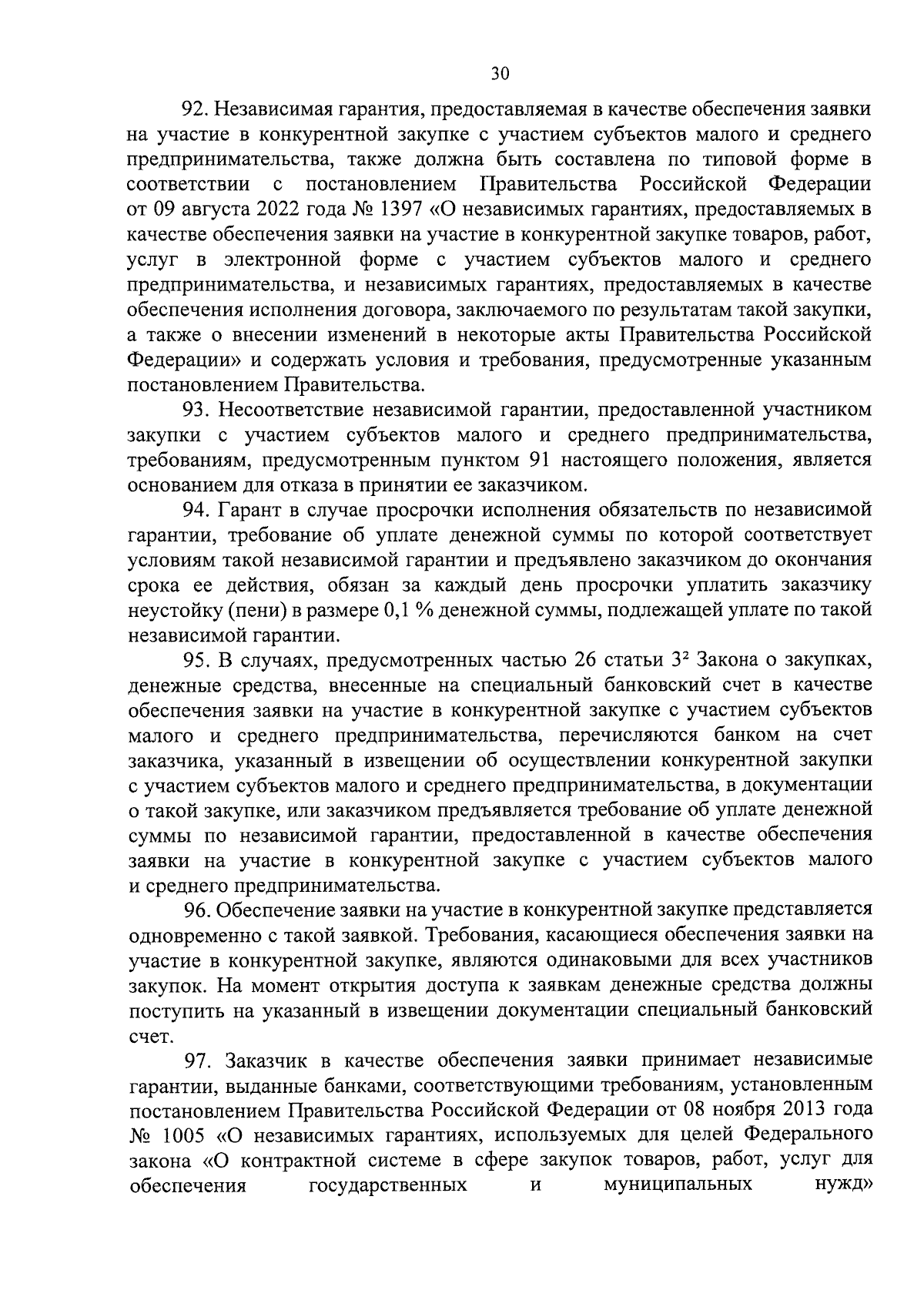 30

92. Независимая гарантия, предоставляемая в качестве обеспечения заявки на участие в конкурентной закупке с участием субъектов малого и среднего предпринимательства, также должна быть составлена по типовой форме в соответствии с постановлением Правительства Российской Федерации от 09 августа 2022 года № 1397 «О независимых гарантиях, предоставляемых в качестве обеспечения заявки на участие в конкурентной закупке товаров, работ, услуг в электронной форме с участием субъектов малого и среднего предпринимательства, и независимых гарантиях, предоставляемых в качестве обеспечения исполнения договора, заключаемого по результатам такой закупки, а также о внесении изменений в некоторые акты Правительства Российской Федерации» и содержать условия и требования, предусмотренные указанным постановлением Правительства.

93. Несоответствие независимой гарантии, предоставленной участником закупки с участием субъектов малого и среднего предпринимательства, требованиям, предусмотренным пунктом 91 настоящего положения, является основанием для отказа в принятии ее заказчиком.

94. Гарант в случае просрочки исполнения обязательств по независимой гарантии, требование об уплате денежной суммы по которой соответствует условиям такой независимой гарантии и предъявлено заказчиком до окончания срока ее действия, обязан за каждый день просрочки уплатить заказчику неустойку (пени) в размере 0,1 % денежной суммы, подлежащей уплате по такой независимой гарантии.

95. В случаях, предусмотренных частью 26 статьи $3^2$ Закона о закупках, денежные средства, внесенные на специальный банковский счет в качестве обеспечения заявки на участие в конкурентной закупке с участием субъектов малого и среднего предпринимательства, перечисляются банком на счет заказчика, указанный в извещении об осуществлении конкурентной закупки с участием субъектов малого и среднего предпринимательства, в документации о такой закупке, или заказчиком предъявляется требование об уплате денежной суммы по независимой гарантии, предоставленной в качестве обеспечения заявки на участие в конкурентной закупке с участием субъектов малого и среднего предпринимательства.

96. Обеспечение заявки на участие в конкурентной закупке представляется одновременно с такой заявкой. Требования, касающиеся обеспечения заявки на участие в конкурентной закупке, являются одинаковыми для всех участников закупок. На момент открытия доступа к заявкам денежные средства должны поступить на указанный в извещении документации специальный банковский счет.

97. Заказчик в качестве обеспечения заявки принимает независимые гарантии, выданные банками, соответствующими требованиям, установленным постановлением Правительства Российской Федерации от 08 ноября 2013 года № 1005 «О независимых гарантиях, используемых для целей Федерального закона «О контрактной системе в сфере закупок товаров, работ, услуг для обеспечения государственных и муниципальных нужд»